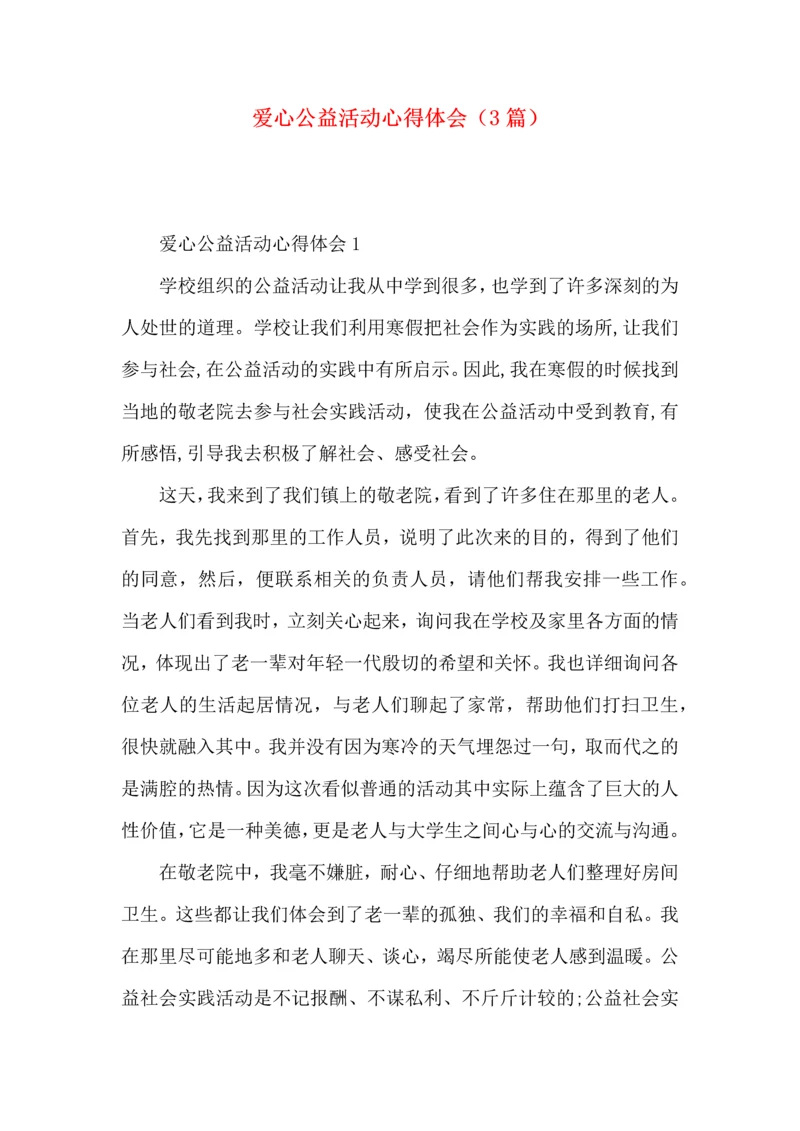 爱心公益活动心得体会（3篇）

爱心公益活动心得体会1

学校组织的公益活动让我从中学到很多，也学到了许多深刻的为人处世的道理。学校让我们利用寒假把社会作为实践的场所，让我们参与社会，在公益活动的实践中有所启示。因此，我在寒假的时候找到当地的敬老院去参与社会实践活动，使我在公益活动中受到教育，有所感悟，引导我去积极了解社会、感受社会。

这天，我来到了我们镇上的敬老院，看到了许多住在那里的老人。首先，我先找到那里的工作人员，说明了此次来的目的，得到了他们的同意，然后，便联系相关的负责人员，请他们帮我安排一些工作。当老人们看到我时，立刻关心起来，询问我在学校及家里各方面的情况，体现出了老一辈对年轻一代殷切的希望和关怀。我也详细询问各位老人的生活起居情况，与老人们聊起了家常，帮助他们打扫卫生，很快就融入其中。我并没有因为寒冷的天气埋怨过一句，取而代之的是满腔的热情。因为这次看似普通的活动其中实际上蕴含了巨大的人性价值，它是一种美德，更是老人与大学生之间心与心的交流与沟通。

在敬老院中，我毫不嫌脏，耐心、仔细地帮助老人们整理好房间卫生。这些都让我们体会到了老一辈的孤独、我们的幸福和自私。我在那里尽可能地多和老人聊天、谈心，竭尽所能使老人感到温暖。公益社会实践活动是不记报酬、不谋私利、不斤斤计较的;公益社会实